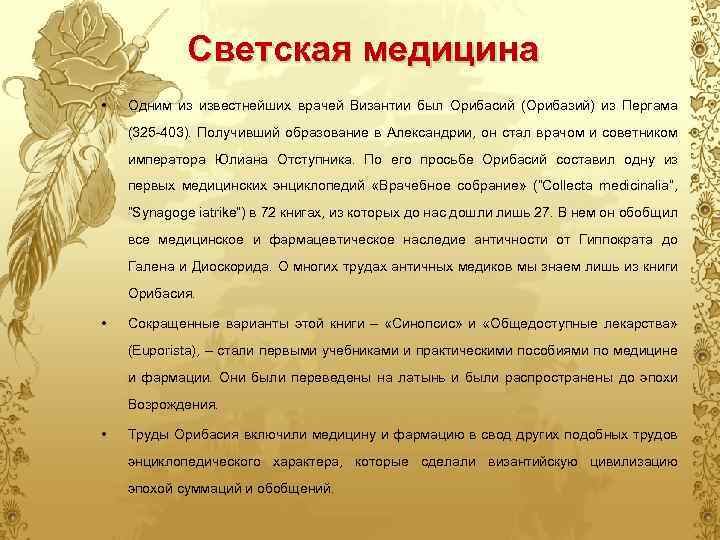 Светская медицина

• Одним из известнейших врачей Византии был Орибасий (Орибазий) из Пергама (325-403). Получивший образование в Александрии, он стал врачом и советником императора Юлиана Отступника. По его просьбе Орибасий составил одну из первых медицинских энциклопедий «Врачебное собрание» ("Collecta medicinalia", "Synagoge iatrike") в 72 книгах, из которых до нас дошли лишь 27. В нем он обобщил все медицинское и фармацевтическое наследие античности от Гиппократа до Галена и Диоскорида. О многих трудах античных медиков мы знаем лишь из книги Орибасия.

• Сокращенные варианты этой книги – «Синопсис» и «Общедоступные лекарства» (Euporista), – стали первыми учебниками и практическими пособиями по медицине и фармации. Они были переведены на латынь и были распространены до эпохи Возрождения.

• Труды Орибасия включили медицину и фармацию в свод других подобных трудов энциклопедического характера, которые сделали византийскую цивилизацию эпохой суммаций и обобщений.